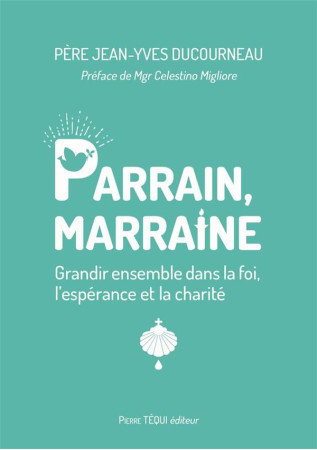 PÈRE JEAN-YVES DUCOURNEAU

Préface de Mgr Celestino Migliore

PARRAIN, MARRAINE

Grandir ensemble dans la foi, l'espérance et la charité

PIERRE TÉQUI éditeur